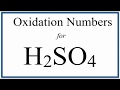 Oxidation Numbers

for

$H_2SO_4$